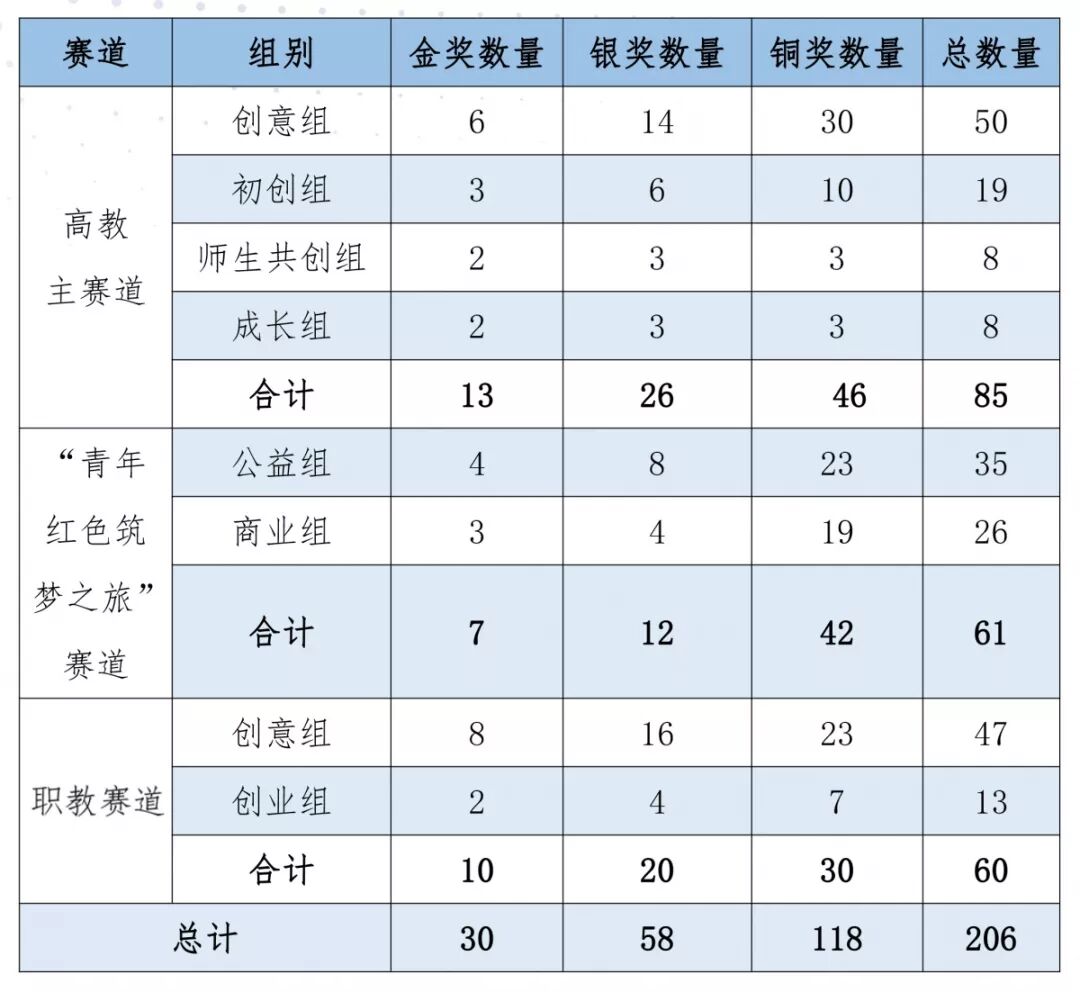 | 赛道 | 组别 | 金奖数量 | 银奖数量 | 铜奖数量 | 总数量 |
|---|---|---|---|---|---|
| 高教主赛道 | 创意组 | 6 | 14 | 30 | 50 |
| | 初创组 | 3 | 6 | 10 | 19 |
| | 师生共创组 | 2 | 3 | 3 | 8 |
| | 成长组 | 2 | 3 | 3 | 8 |
| | 合计 | 13 | 26 | 46 | 85 |
| “青年红色筑梦之旅”赛道 | 公益组 | 4 | 8 | 23 | 35 |
| | 商业组 | 3 | 4 | 19 | 26 |
| | 合计 | 7 | 12 | 42 | 61 |
| 职教赛道 | 创意组 | 8 | 16 | 23 | 47 |
| | 创业组 | 2 | 4 | 7 | 13 |
| | 合计 | 10 | 20 | 30 | 60 |
| 总计 | | 30 | 58 | 118 | 206 |